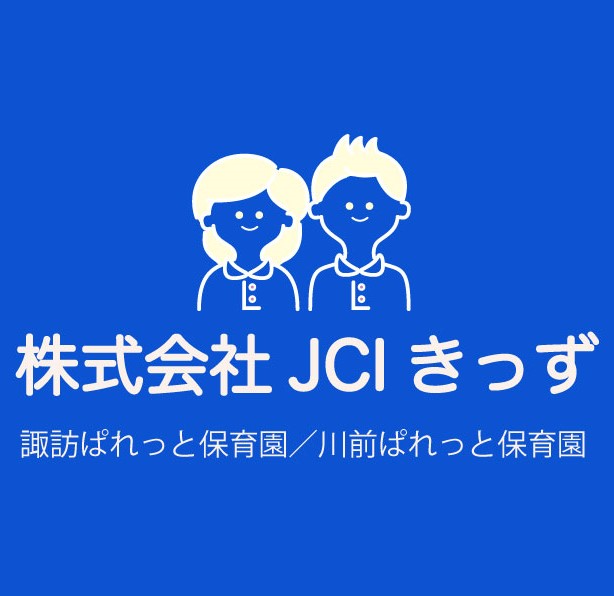 株式会社 JCI きっず

諏訪ぱれっと保育園／川前ぱれっと保育園